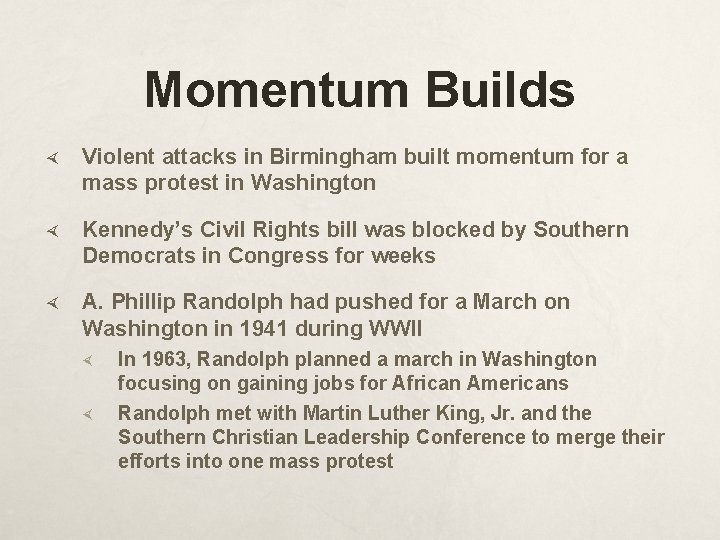 Momentum Builds

Violent attacks in Birmingham built momentum for a mass protest in Washington

Kennedy's Civil Rights bill was blocked by Southern Democrats in Congress for weeks

A. Phillip Randolph had pushed for a March on Washington in 1941 during WWII

In 1963, Randolph planned a march in Washington focusing on gaining jobs for African Americans

Randolph met with Martin Luther King, Jr. and the Southern Christian Leadership Conference to merge their efforts into one mass protest